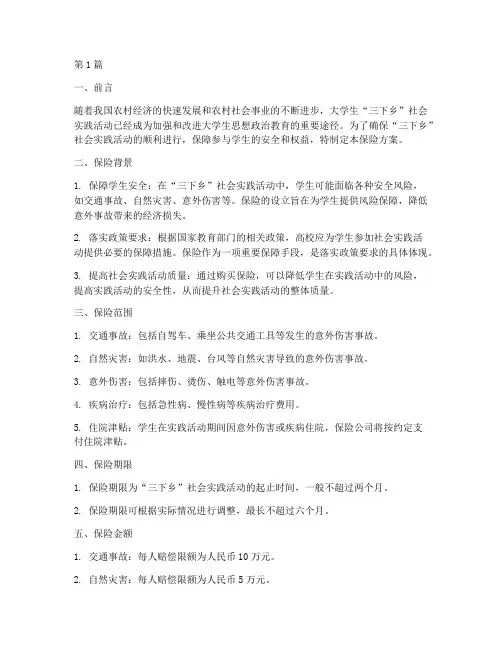 第1篇

一、前言

随着我国农村经济的快速发展和农村社会事业的不断进步，大学生“三下乡”社会实践活动已经成为加强和改进大学生思想政治教育的重要途径。为了确保“三下乡”社会实践活动的顺利进行，保障参与学生的安全和权益，特制定本保险方案。

二、保险背景

1. 保障学生安全：在“三下乡”社会实践活动中，学生可能面临各种安全风险，如交通事故、自然灾害、意外伤害等。保险的设立旨在为学生提供风险保障，降低意外事故带来的经济损失。

2. 落实政策要求：根据国家教育部门的相关政策，高校应为学生参加社会实践活动提供必要的保障措施。保险作为一项重要保障手段，是落实政策要求的具体体现。

3. 提高社会实践活动质量：通过购买保险，可以降低学生在实践活动中的风险，提高实践活动的安全性，从而提升社会实践活动的整体质量。

三、保险范围

1. 交通事故：包括自驾车、乘坐公共交通工具等发生的意外伤害事故。

2. 自然灾害：如洪水、地震、台风等自然灾害导致的意外伤害事故。

3. 意外伤害：包括摔伤、烫伤、触电等意外伤害事故。

4. 疾病治疗：包括急性病、慢性病等疾病治疗费用。

5. 住院津贴：学生在实践活动期间因意外伤害或疾病住院，保险公司将按约定支付住院津贴。

四、保险期限

1. 保险期限为“三下乡”社会实践活动的起止时间，一般不超过两个月。

2. 保险期限可根据实际情况进行调整，最长不超过六个月。

五、保险金额

1. 交通事故：每人赔偿限额为人民币10万元。

2. 自然灾害：每人赔偿限额为人民币5万元。